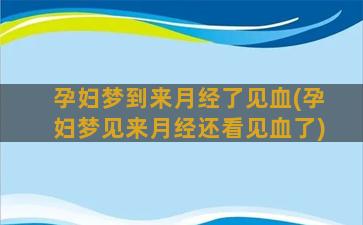 孕妇梦到来月经了见血(孕妇梦见来月经还看见血了)